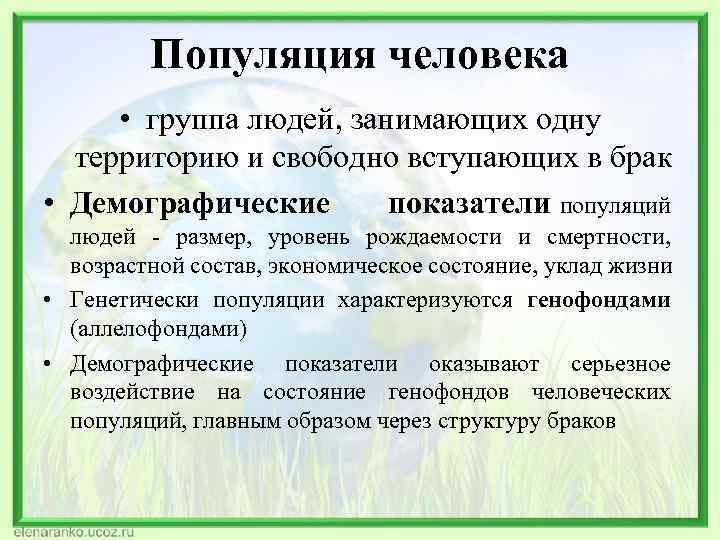 Популяция человека

• группа людей, занимающих одну территорию и свободно вступающих в брак

• Демографические показатели популяций людей - размер, уровень рождаемости и смертности, возрастной состав, экономическое состояние, уклад жизни

• Генетически популяции характеризуются генофондами (аллелофондами)

• Демографические показатели оказывают серьезное воздействие на состояние генофондов человеческих популяций, главным образом через структуру браков

elenaranko.ucoz.ru